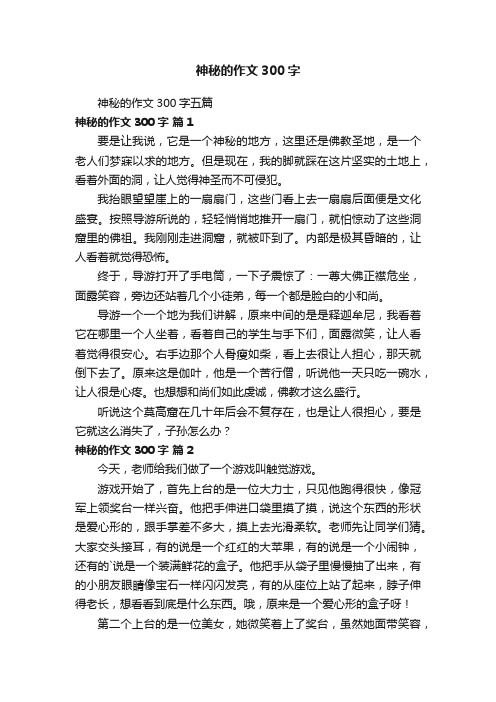 神秘的作文300字

神秘的作文300字五篇

神秘的作文300字 篇1

要是让我说，它是一个神秘的地方，这里还是佛教圣地，是一个老人们梦寐以求的地方。但是现在，我的脚就踩在这片坚实的土地上，看着外面的洞，让人觉得神圣而不可侵犯。

我抬眼望望崖上的一扇扇门，这些门看上去一扇扇后面便是文化盛宴。按照导游所说的，轻轻悄悄地推开一扇门，就怕惊动了这些洞窟里的佛祖。我刚刚走进洞窟，就被吓到了。内部是极其昏暗的，让人看着就觉得恐怖。

终于，导游打开了手电筒，一下子震惊了：一尊大佛正襟危坐，面露笑容，旁边还站着几个小徒弟，每一个都是脸白的小和尚。

导游一个一个地为我们讲解，原来中间的是是释迦牟尼，我看着它在哪里一个人坐着，看着自己的学生与手下们，面露微笑，让人看着觉得很安心。右手边那个人骨瘦如柴，看上去很让人担心，那天就倒下去了。原来这是伽叶，他是一个苦行僧，听说他一天只吃一碗水，让人很是心疼。也想想和尚们如此虔诚，佛教才这么盛行。

听说这个莫高窟在几十年后会不复存在，也是让人很担心，要是它就这么消失了，子孙怎么办？

神秘的作文300字 篇2

今天，老师给我们做了一个游戏叫触觉游戏。

游戏开始了，首先上台的是一位大力士，只见他跑得很快，像冠军上领奖台一样兴奋。他把手伸进口袋里摸了摸，说这个东西的形状是爱心形的，跟手掌差不多大，摸上去光滑柔软。老师先让同学们猜。大家交头接耳，有的说是一个红红的大苹果，有的说是一个小闹钟，还有的`说是一个装满鲜花的盒子。他把手从袋子里慢慢抽了出来，有的小朋友眼睛像宝石一样闪闪发亮，有的从座位上站了起来，脖子伸得老长，想看看到底是什么东西。哦，原来是一个爱心形的盒子呀！

第二个上台的是一位美女，她微笑着上了奖台，虽然她面带笑容，